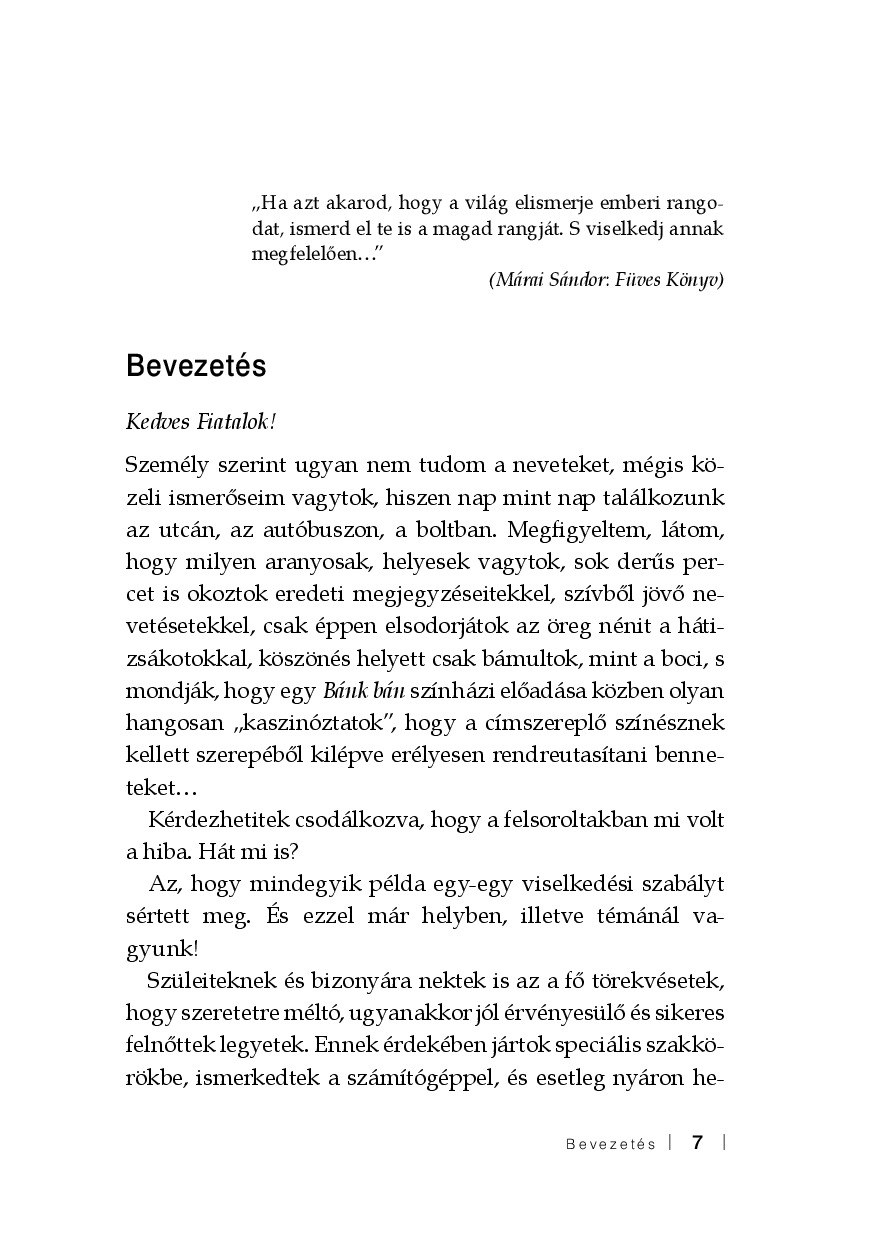 „Ha azt akarod, hogy a világ elismerje emberi rangodat, ismerd el te is a magad rangját. S viselkedj annak megfelelően…”
(Márai Sándor: Füves Könyv)

Bevezetés

Kedves Fiatalok!

Személy szerint ugyan nem tudom a neveteket, mégis közeli ismerőseim vagytok, hiszen nap mint nap találkozunk az utcán, az autóbuszon, a boltban. Megfigyeltem, látom, hogy milyen aranyosak, helyesek vagytok, sok derűs percet is okoztok eredeti megjegyzéseitekkel, szívből jövő nevetésetekkel, csak éppen elsodorjátok az öreg nénit a hátizsákotokkal, köszönés helyett csak bámultok, mint a boci, s mondják, hogy egy Bánk bán színházi előadása közben olyan hangosan „kaszinóztatok”, hogy a címszereplő színésznek kellett szerepéből kilépve erélyesen rendreutasítani benneteket…

Kérdezhetitek csodálkozva, hogy a felsoroltakban mi volt a hiba. Hát mi is?

Az, hogy mindegyik példa egy-egy viselkedési szabályt sértett meg. És ezzel már helyben, illetve témánál vagyunk!

Szüleiteknek és bizonyára nektek is az a fő törekvésetek, hogy szeretetre méltó, ugyanakkor jól érvényesülő és sikeres felnőttek legyetek. Ennek érdekében jártok speciális szakkörökbe, ismerkedtek a számítógéppel, és esetleg nyáron he-

Bevezetés | 7 |